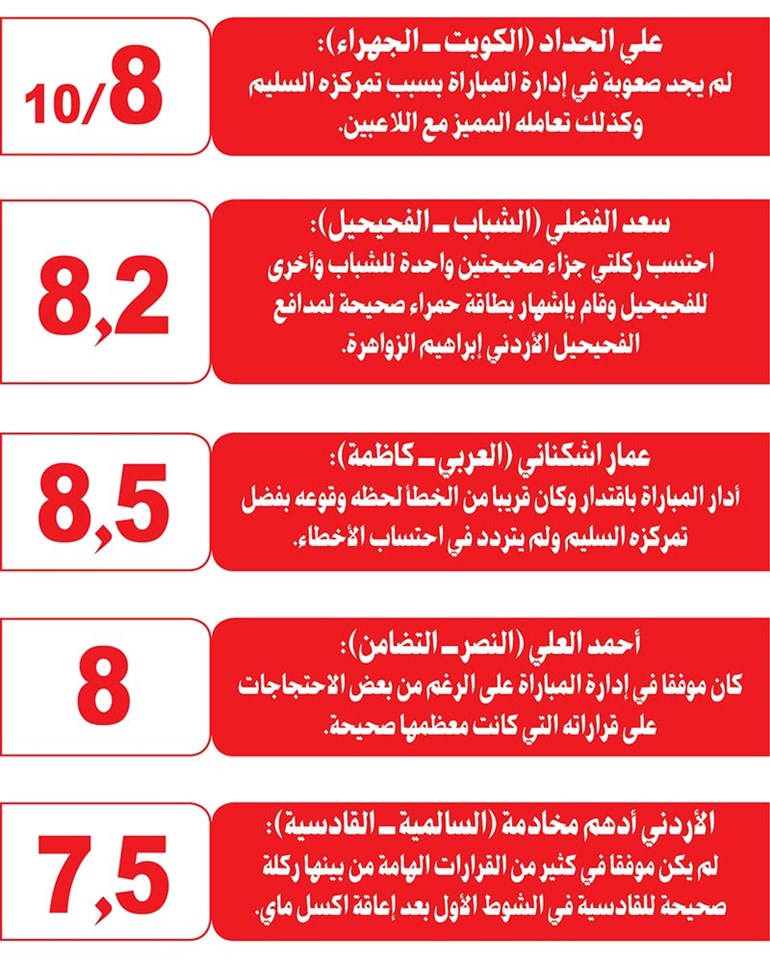 علي الحداد (الكويت ـ الجهراء):
لم يجد صعوبة في إدارة المباراة بسبب تمركزه السليم وكذلك تعامله المميز مع اللاعبين.

10/8

سعد الفضلي (الشباب ـ الفحيحيل):
احتسب ركلتي جزاء صحيحتين واحدة للشباب وأخرى للفحيحيل وقام بإشهار بطاقة حمراء صحيحة لمدافع الفحيحيل الأردني إبراهيم الزواهرة.

8,2

عمار اشكناني (العربي ـ كاظمة):
أدار المباراة باقتدار وكان قريبا من الخطأ لحظه وقوعه بفضل تمركزه السليم ولم يتردد في احتساب الأخطاء.

8,5

أحمد العلي (النصر ـ التضامن):
كان موفقا في إدارة المباراة على الرغم من بعض الاحتجاجات على قراراته التي كانت معظمها صحيحة.

8

الأردني أدهم مخادمة (السالمية ـ القادسية):
لم يكن موفقا في كثير من القرارات الهامة من بينها ركلة صحيحة للقادسية في الشوط الأول بعد إعاقة اكسل ماي.

7,5